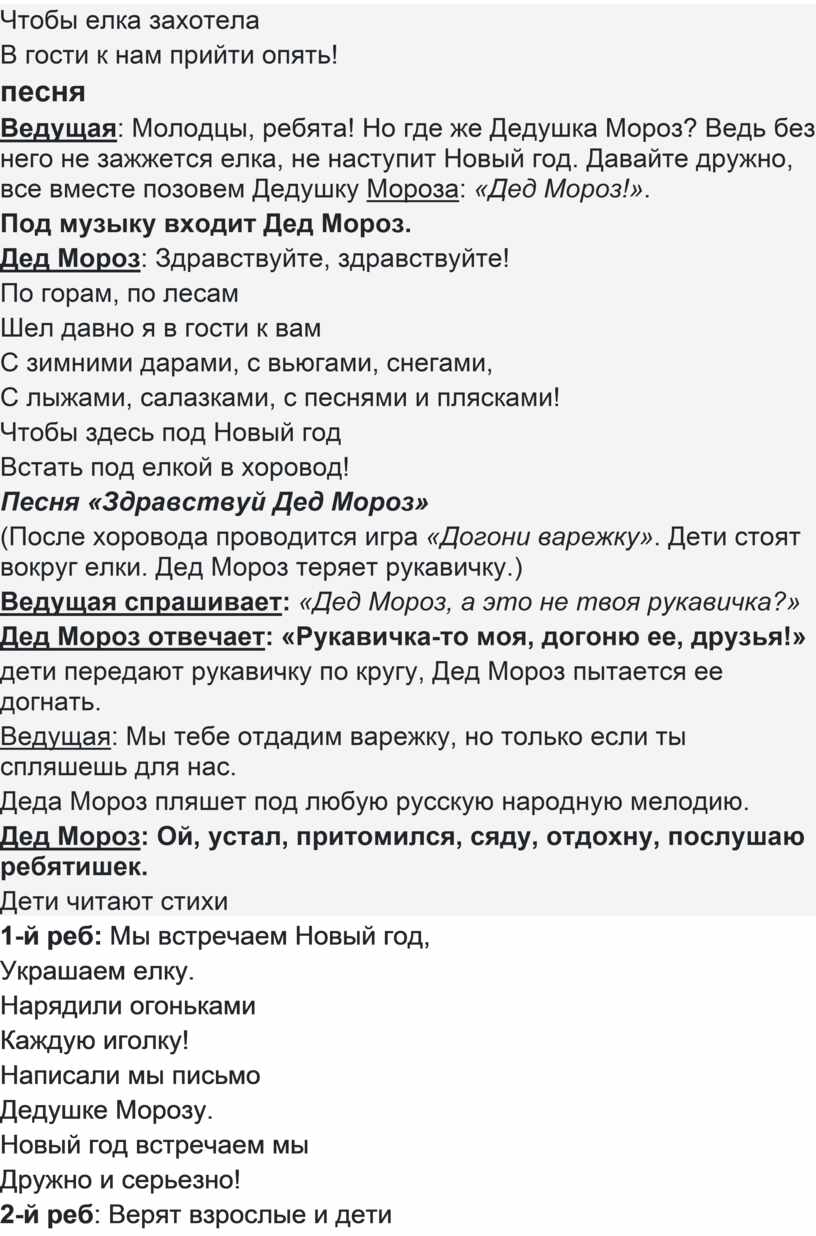 Чтобы елка захотела
В гости к нам прийти опять!
песня
Ведущая: Молодцы, ребята! Но где же Дедушка Мороз? Ведь без него не зажжется елка, не наступит Новый год. Давайте дружно, все вместе позовем Дедушку Мороза: «Дед Мороз!».
Под музыку входит Дед Мороз.
Дед Мороз: Здравствуйте, здравствуйте!
По горам, по лесам
Шел давно я в гости к вам
С зимними дарами, с вьюгами, снегами,
С лыжами, салазками, с песнями и плясками!
Чтобы здесь под Новый год
Встать под елкой в хоровод!
Песня «Здравствуй Дед Мороз»
(После хоровода проводится игра «Догони варежку». Дети стоят вокруг елки. Дед Мороз теряет рукавичку.)
Ведущая спрашивает: «Дед Мороз, а это не твоя рукавичка?»
Дед Мороз отвечает: «Рукавичка-то моя, догоню ее, друзья!» дети передают рукавичку по кругу, Дед Мороз пытается ее догнать.
Ведущая: Мы тебе отдадим варежку, но только если ты спляшешь для нас.
Деда Мороз пляшет под любую русскую народную мелодию.
Дед Мороз: Ой, устал, притомился, сяду, отдохну, послушаю ребятишек.
Дети читают стихи
1-й реб: Мы встречаем Новый год,
Украшаем елку.
Нарядили огоньками
Каждую иголку!
Написали мы письмо
Дедушке Морозу.
Новый год встречаем мы
Дружно и серьезно!
2-й реб: Верят взрослые и дети